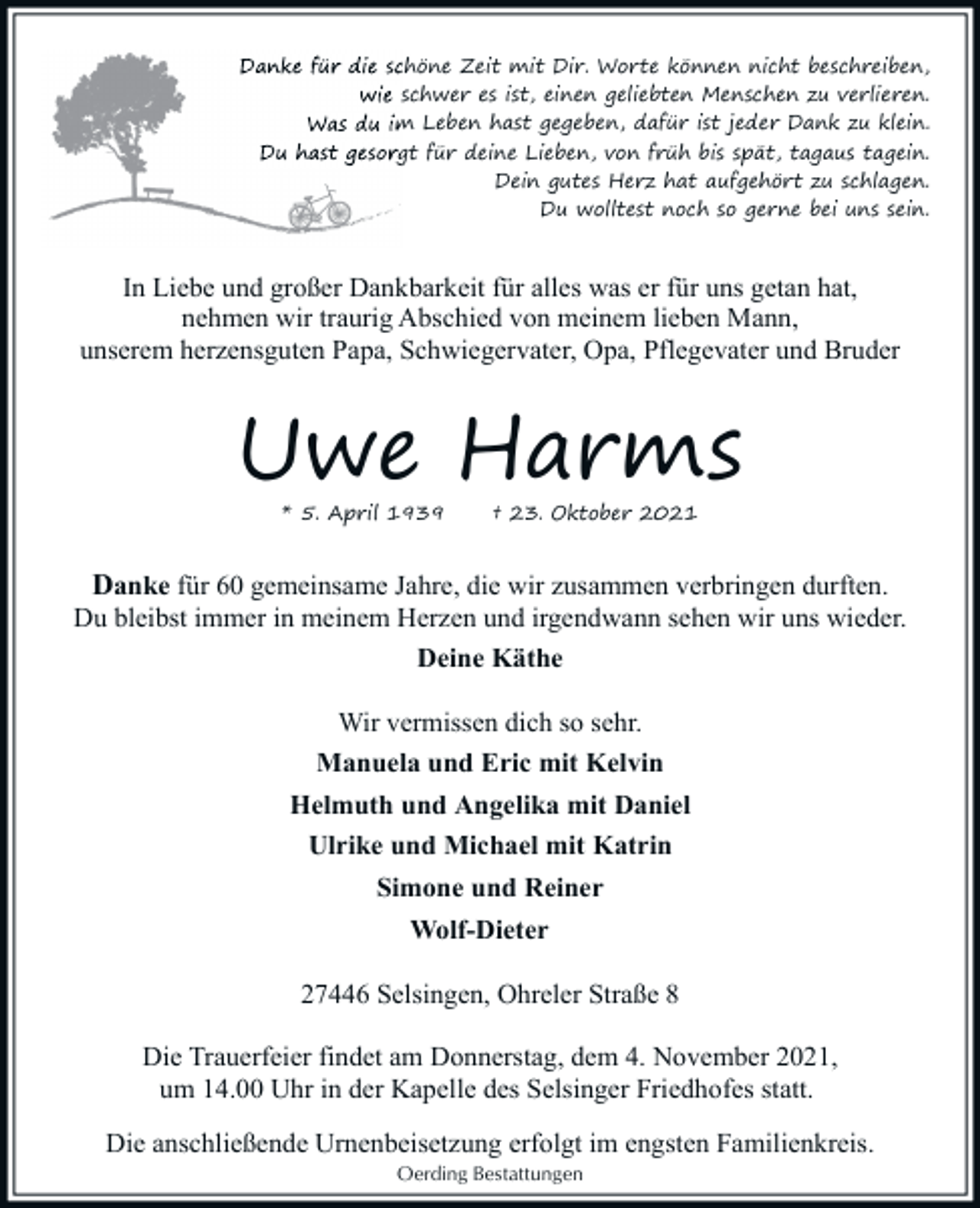 Danke für die schöne Zeit mit Dir. Worte können nicht beschreiben,
wie schwer es ist, einen geliebten Menschen zu verlieren.
Was du im Leben hast gegeben, dafür ist jeder Dank zu klein.
Du hast gesorgt für deine Lieben, von früh bis spät, tagaus tagein.
Dein gutes Herz hat aufgehört zu schlagen.
Du wolltest noch so gerne bei uns sein.

In Liebe und großer Dankbarkeit für alles was er für uns getan hat, nehmen wir traurig Abschied von meinem lieben Mann, unserem herzensguten Papa, Schwiegervater, Opa, Pflegevater und Bruder

Uwe Harms

* 5. April 1939 † 23. Oktober 2021

Danke für 60 gemeinsame Jahre, die wir zusammen verbringen durften. Du bleibst immer in meinem Herzen und irgendwann sehen wir uns wieder.

Deine Käthe

Wir vermissen dich so sehr.

Manuela und Eric mit Kelvin
Helmuth und Angelika mit Daniel
Ulrike und Michael mit Katrin
Simone und Reiner
Wolf-Dieter

27446 Selsingen, Ohreler Straße 8

Die Trauerfeier findet am Donnerstag, dem 4. November 2021, um 14.00 Uhr in der Kapelle des Selsinger Friedhofes statt.

Die anschließende Urnenbeisetzung erfolgt im engsten Familienkreis.

Oerding Bestattungen